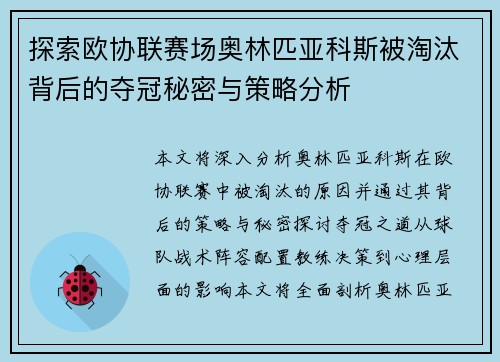 探索欧协联赛场奥林匹亚科斯被淘汰背后的夺冠秘密与策略分析

本文将深入分析奥林匹亚科斯在欧协联赛中被淘汰的原因并通过其背后的策略与秘密探讨夺冠之道从球队战术阵容配置教练决策到心理层面的影响本文将全面剖析奥林匹亚